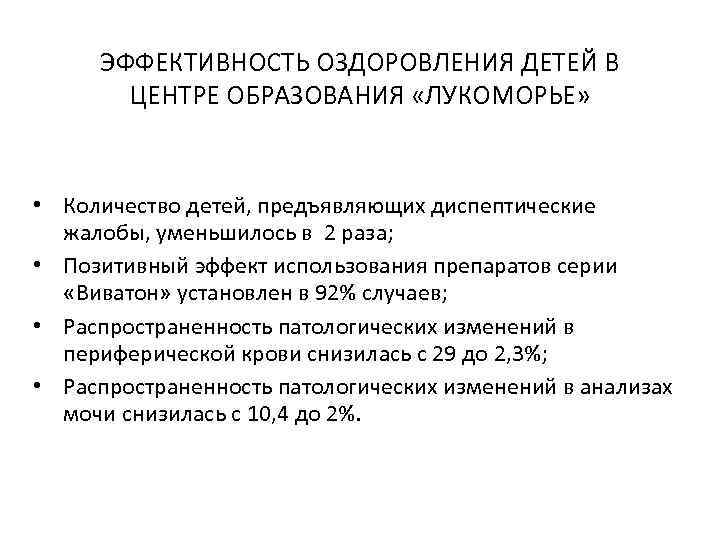 ЭФФЕКТИВНОСТЬ ОЗДОРОВЛЕНИЯ ДЕТЕЙ В ЦЕНТРЕ ОБРАЗОВАНИЯ «ЛУКОМОРЬЕ»

• Количество детей, предъявляющих диспептические жалобы, уменьшилось в 2 раза;
• Позитивный эффект использования препаратов серии «Виватон» установлен в 92% случаев;
• Распространенность патологических изменений в периферической крови снизилась с 29 до 2,3%;
• Распространенность патологических изменений в анализах мочи снизилась с 10,4 до 2%.